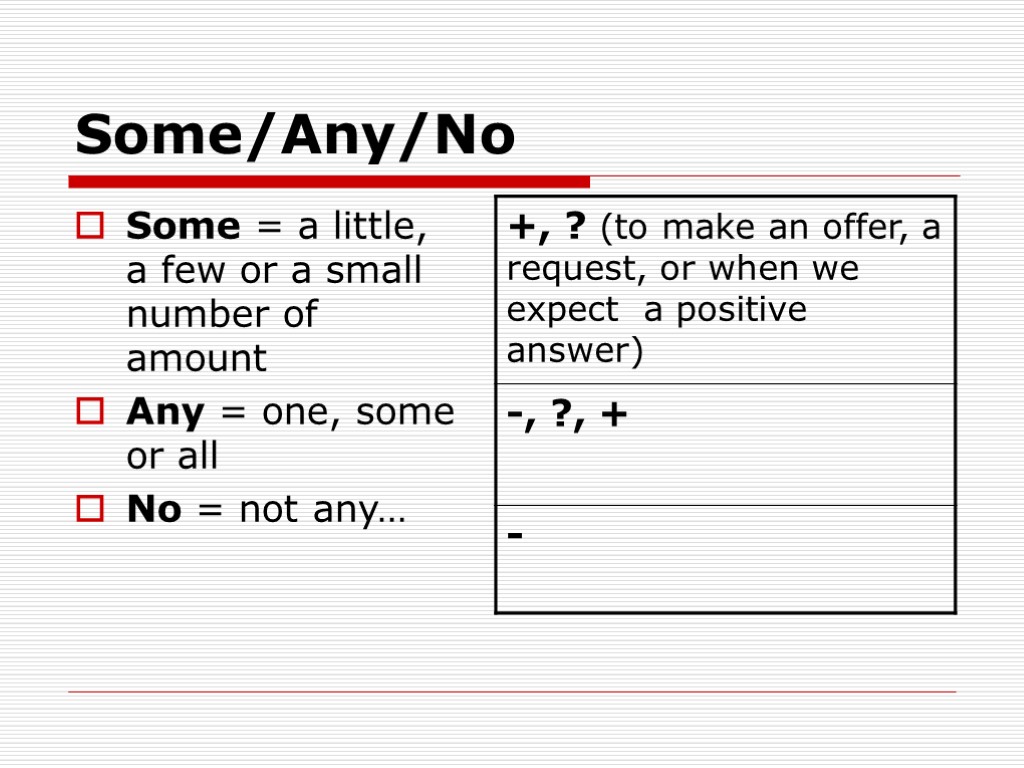 Some/Any/No

Some = a little, a few or a small number of amount

Any = one, some or all

No = not any…

| +, ? (to make an offer, a request, or when we expect a positive answer) |
|---|
| -, ?, + |
| - |